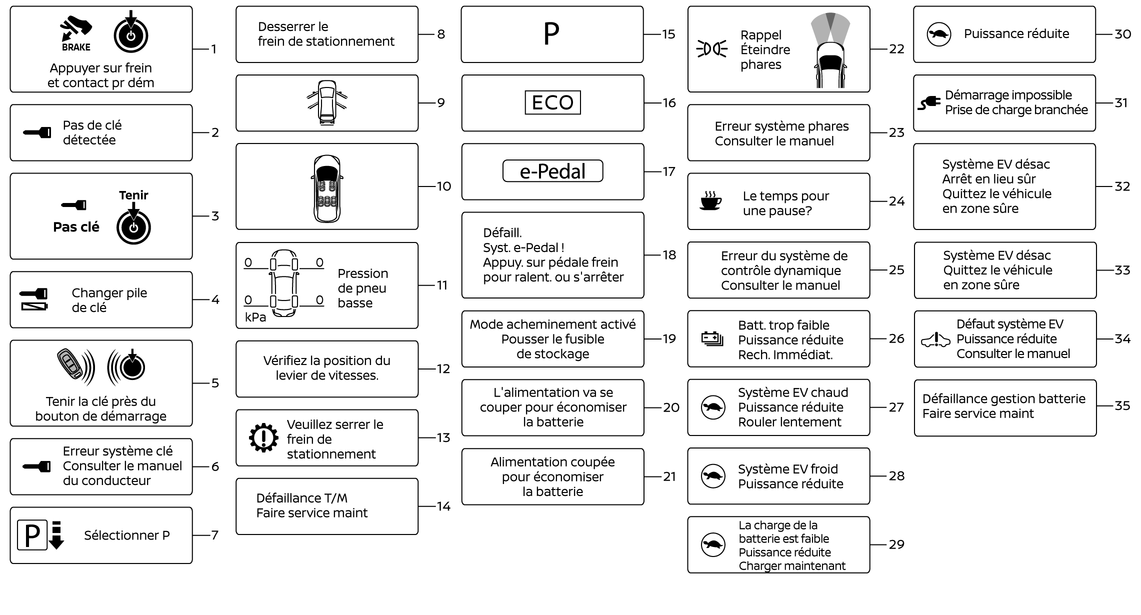 BRAKE

Appuyer sur frein et contact pr dém
1

Pas de clé détectée
2

Tenir

Pas clé
3

Changer pile de clé
4

Tenir la clé près du bouton de démarrage
5

Erreur système clé Consulter le manuel du conducteur
6

P

Sélectionner P
7

Desserrer le frein de stationnement
8

9

10

0 0 0 0 kPa

Pression de pneu basse
11

Vérifiez la position du levier de vitesses.
12

Veuillez serrer le frein de stationnement
13

Défaillance T/M Faire service maint
14

P
15

ECO
16

e-Pedal
17

Défaill. Syst. e-Pedal ! Appuy. sur pédale frein pour ralent. ou s'arrêter
18

Mode acheminement activé Pousser le fusible de stockage
19

L'alimentation va se couper pour économiser la batterie
20

Alimentation coupée pour économiser la batterie
21

Rappel Éteindre phares
22

Erreur système phares Consulter le manuel
23

Le temps pour une pause?
24

Erreur du système de contrôle dynamique Consulter le manuel
25

Batt. trop faible Puissance réduite Rech. Immédiat.
26

Système EV chaud Puissance réduite Rouler lentement
27

Système EV froid Puissance réduite
28

La charge de la batterie est faible Puissance réduite Charger maintenant
29

Puissance réduite
30

Démarrage impossible Prise de charge branchée
31

Système EV désac Arrêt en lieu sûr Quittez le véhicule en zone sûre
32

Système EV désac Quittez le véhicule en zone sûre
33

Défaut système EV Puissance réduite Consulter le manuel
34

Défaillance gestion batterie Faire service maint
35